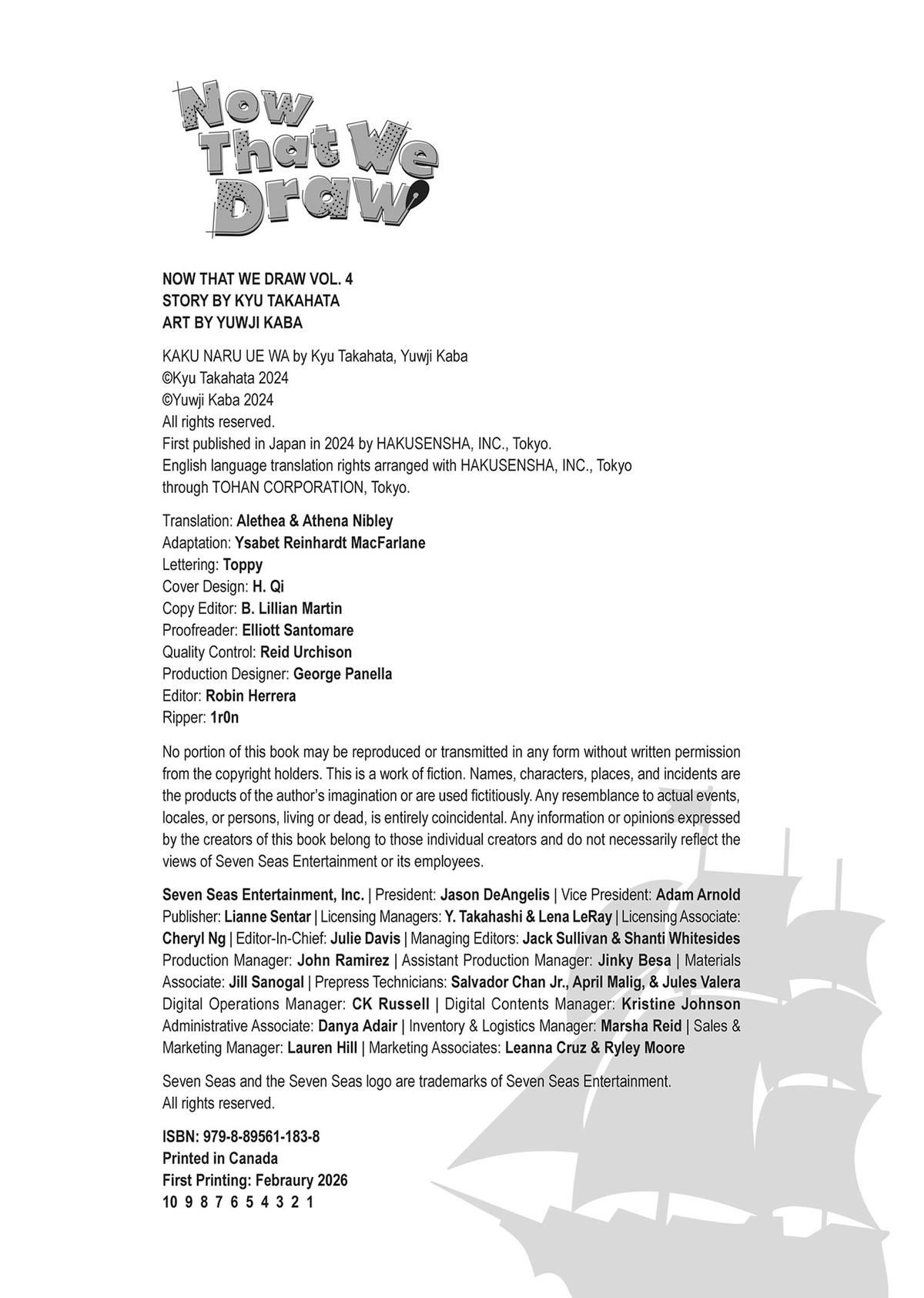 Now That We Draw

NOW THAT WE DRAW VOL. 4
STORY BY KYU TAKAHATA
ART BY YUWJI KABA

KAKU NARU UE WA by Kyu Takahata, Yuwji Kaba
©Kyu Takahata 2024
©Yuwji Kaba 2024
All rights reserved.
First published in Japan in 2024 by HAKUSENSHA, INC., Tokyo.
English language translation rights arranged with HAKUSENSHA, INC., Tokyo through TOHAN CORPORATION, Tokyo.

Translation: Alethea & Athena Nibley
Adaptation: Ysabet Reinhardt MacFarlane
Lettering: Toppy
Cover Design: H. Qi
Copy Editor: B. Lillian Martin
Proofreader: Elliott Santomare
Quality Control: Reid Urchison
Production Designer: George Panella
Editor: Robin Herrera
Ripper: 1r0n

No portion of this book may be reproduced or transmitted in any form without written permission from the copyright holders. This is a work of fiction. Names, characters, places, and incidents are the products of the author's imagination or are used fictitiously. Any resemblance to actual events, locales, or persons, living or dead, is entirely coincidental. Any information or opinions expressed by the creators of this book belong to those individual creators and do not necessarily reflect the views of Seven Seas Entertainment or its employees.

Seven Seas Entertainment, Inc. | President: Jason DeAngelis | Vice President: Adam Arnold Publisher: Lianne Sentar | Licensing Managers: Y. Takahashi & Lena LeRay | Licensing Associate: Cheryl Ng | Editor-In-Chief: Julie Davis | Managing Editors: Jack Sullivan & Shanti Whitesides Production Manager: John Ramirez | Assistant Production Manager: Jinky Besa | Materials Associate: Jill Sanogal | Prepress Technicians: Salvador Chan Jr., April Malig, & Jules Valera Digital Operations Manager: CK Russell | Digital Contents Manager: Kristine Johnson Administrative Associate: Danya Adair | Inventory & Logistics Manager: Marsha Reid | Sales & Marketing Manager: Lauren Hill | Marketing Associates: Leanna Cruz & Ryley Moore

Seven Seas and the Seven Seas logo are trademarks of Seven Seas Entertainment.
All rights reserved.

ISBN: 979-8-89561-183-8
Printed in Canada
First Printing: Febraury 2026
10 9 8 7 6 5 4 3 2 1